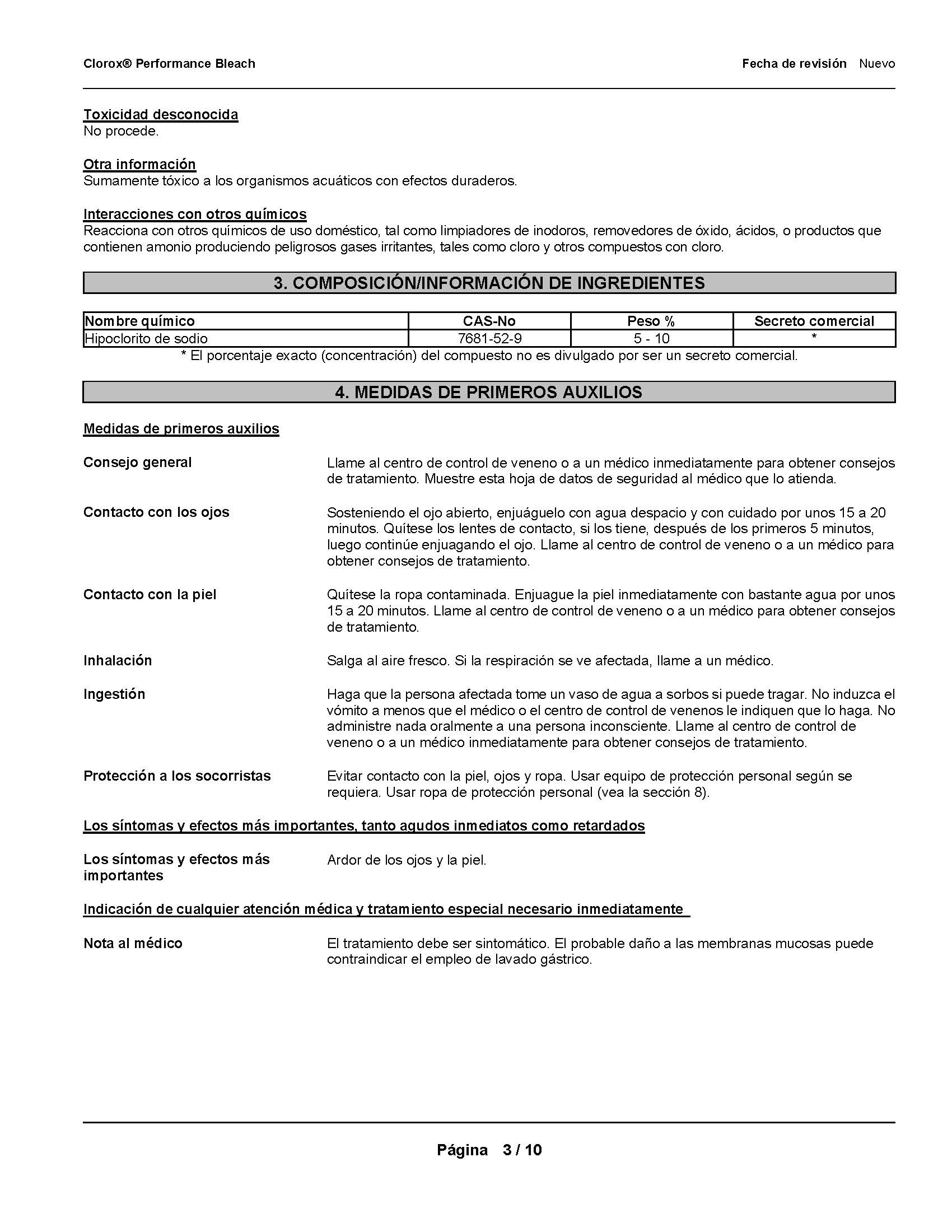 Clorox® Performance Bleach

Fecha de revisión Nuevo

Toxicidad desconocida
No procede.

Otra información
Sumamente tóxico a los organismos acuáticos con efectos duraderos.

Interacciones con otros químicos
Reacciona con otros químicos de uso doméstico, tal como limpiadores de inodoros, removedores de óxido, ácidos, o productos que contienen amonio produciendo peligrosos gases irritantes, tales como cloro y otros compuestos con cloro.

3. COMPOSICIÓN/INFORMACIÓN DE INGREDIENTES

| Nombre químico | CAS-No | Peso % | Secreto comercial |
|---|---|---|---|
| Hipoclorito de sodio | 7681-52-9 | 5 - 10 | * |

* El porcentaje exacto (concentración) del compuesto no es divulgado por ser un secreto comercial.

4. MEDIDAS DE PRIMEROS AUXILIOS

Medidas de primeros auxilios

Consejo general
Llame al centro de control de veneno o a un médico inmediatamente para obtener consejos de tratamiento. Muestre esta hoja de datos de seguridad al médico que lo atienda.

Contacto con los ojos
Sosteniendo el ojo abierto, enjuáguelo con agua despacio y con cuidado por unos 15 a 20 minutos. Quítese los lentes de contacto, si los tiene, después de los primeros 5 minutos, luego continúe enjuagando el ojo. Llame al centro de control de veneno o a un médico para obtener consejos de tratamiento.

Contacto con la piel
Quítese la ropa contaminada. Enjuague la piel inmediatamente con bastante agua por unos 15 a 20 minutos. Llame al centro de control de veneno o a un médico para obtener consejos de tratamiento.

Inhalación
Salga al aire fresco. Si la respiración se ve afectada, llame a un médico.

Ingestión
Haga que la persona afectada tome un vaso de agua a sorbos si puede tragar. No induzca el vómito a menos que el médico o el centro de control de venenos le indiquen que lo haga. No administre nada oralmente a una persona inconsciente. Llame al centro de control de veneno o a un médico inmediatamente para obtener consejos de tratamiento.

Protección a los socorristas
Evitar contacto con la piel, ojos y ropa. Usar equipo de protección personal según se requiera. Usar ropa de protección personal (vea la sección 8).

Los síntomas y efectos más importantes, tanto agudos inmediatos como retardados

Los síntomas y efectos más importantes
Ardor de los ojos y la piel.

Indicación de cualquier atención médica y tratamiento especial necesario inmediatamente

Nota al médico
El tratamiento debe ser sintomático. El probable daño a las membranas mucosas puede contraindicar el empleo de lavado gástrico.

Página 3 / 10